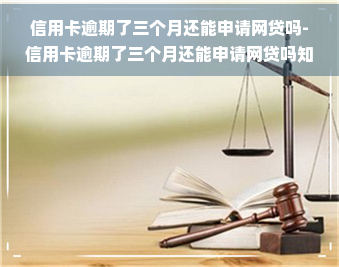 信用卡逾期了三个月还能申请网贷吗-信用卡逾期了三个月还能申请网贷吗知